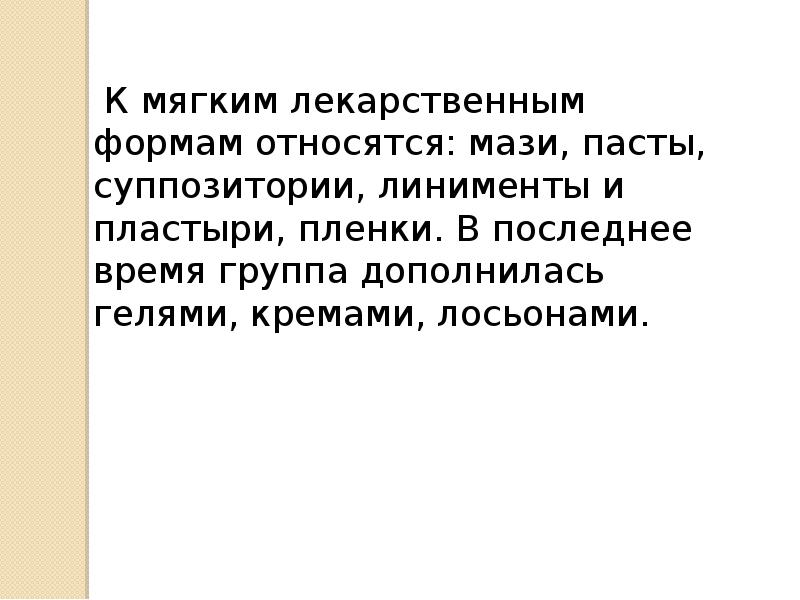 К мягким лекарственным формам относятся: мази, пасты, суппозитории, линименты и пластыри, пленки. В последнее время группа дополнилась гелями, кремами, лосьонами.